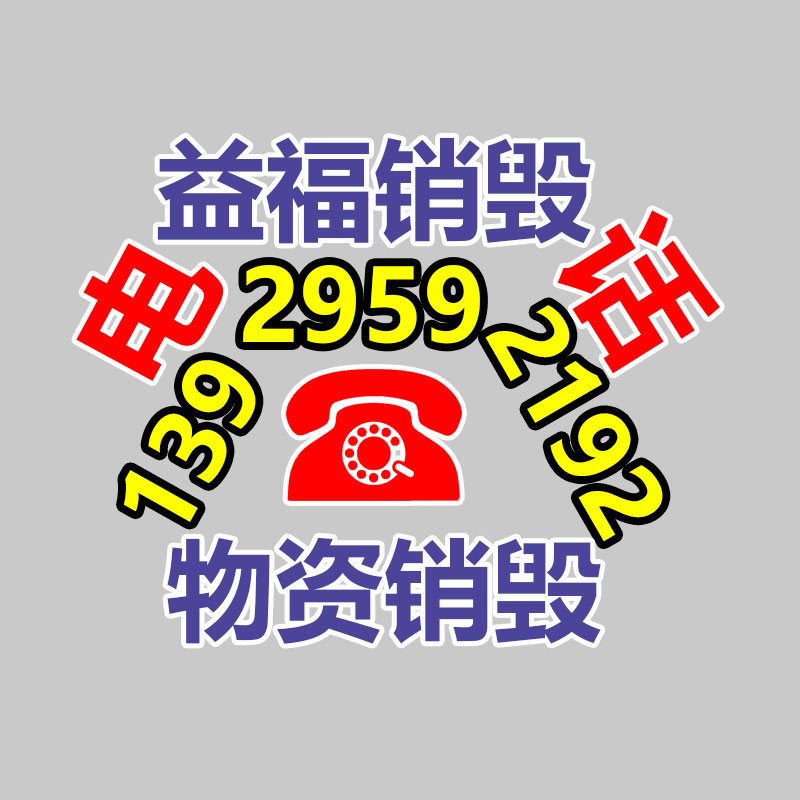 益福销毁

电 话

139 2959 2192

物资销毁